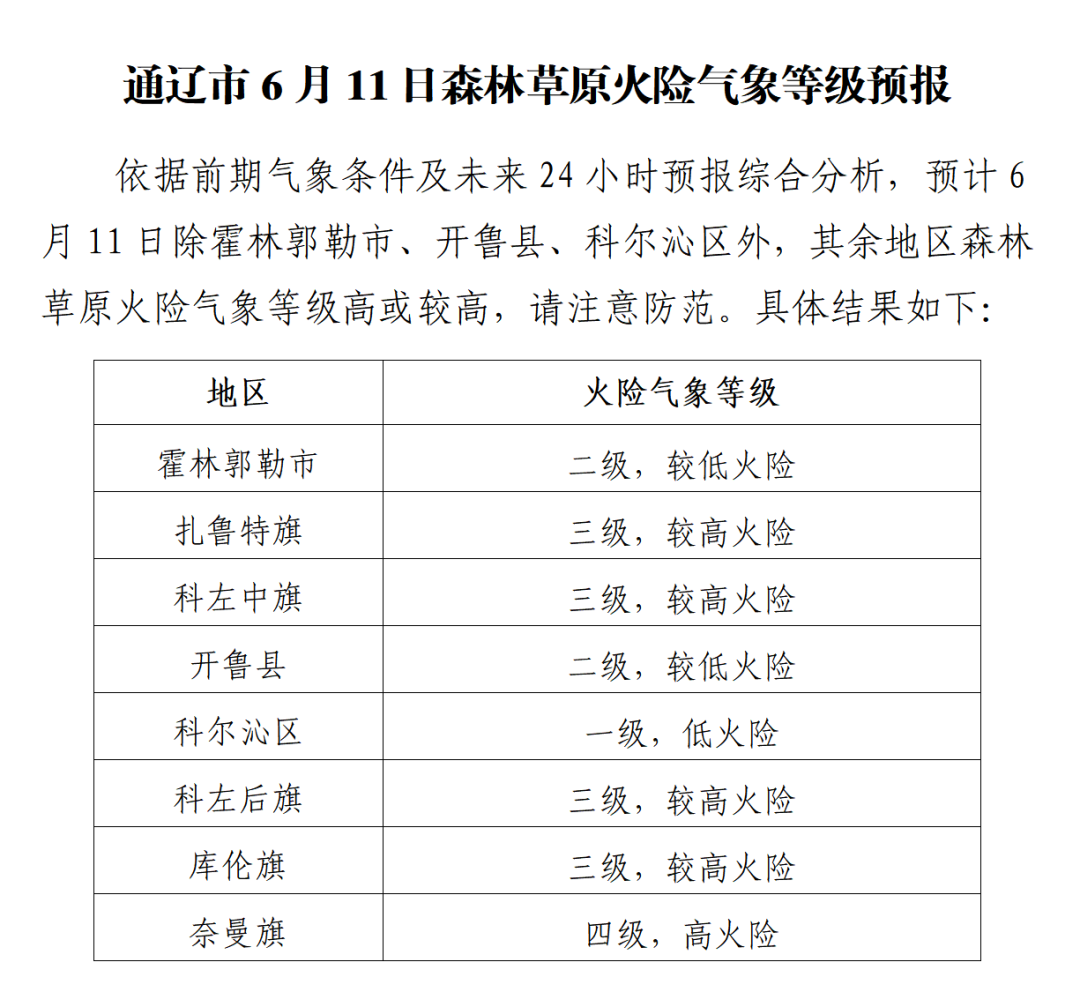 通辽市 6 月 11 日森林草原火险气象等级预报

依据前期气象条件及未来 24 小时预报综合分析，预计 6 月 11 日除霍林郭勒市、开鲁县、科尔沁区外，其余地区森林草原火险气象等级高或较高，请注意防范。具体结果如下：

| 地区 | 火险气象等级 |
|---|---|
| 霍林郭勒市 | 二级，较低火险 |
| 扎鲁特旗 | 三级，较高火险 |
| 科左中旗 | 三级，较高火险 |
| 开鲁县 | 二级，较低火险 |
| 科尔沁区 | 一级，低火险 |
| 科左后旗 | 三级，较高火险 |
| 库伦旗 | 三级，较高火险 |
| 奈曼旗 | 四级，高火险 |